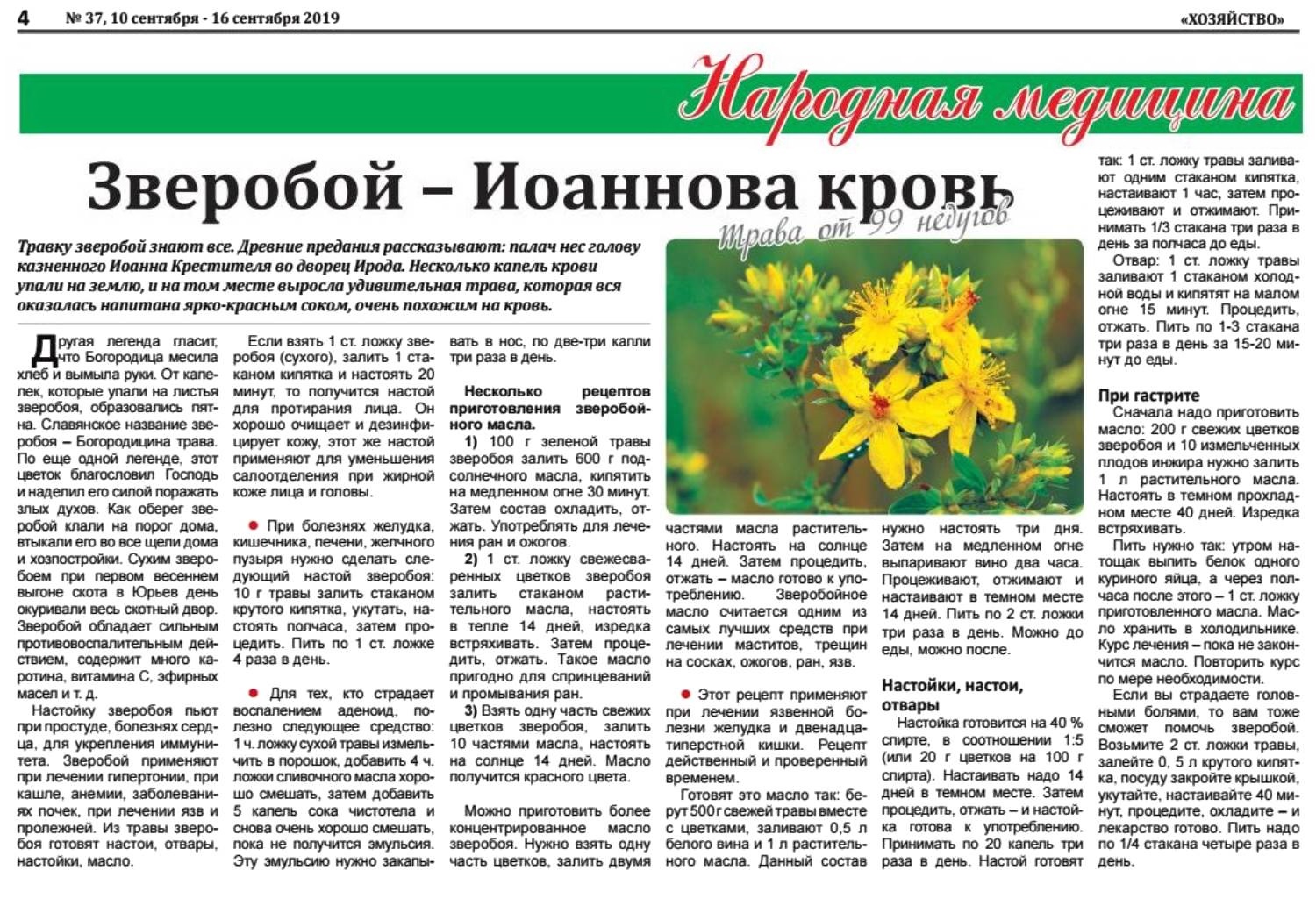 4 № 37, 10 сентября - 16 сентября 2019 «ХОЗЯЙСТВО»

Народная медицина

Зверобой – Иоаннова кровь

Трава от 99 недугов

Травку зверобой знают все. Древние предания рассказывают: палач нес голову казненного Иоанна Крестителя во дворец Ирода. Несколько капель крови упали на землю, и на том месте выросла удивительная трава, которая вся оказалась напитана ярко-красным соком, очень похожим на кровь.

Другая легенда гласит, что Богородица месила хлеб и вымыла руки. От капелек, которые упали на листья зверобоя, образовались пятна. Славянское название зверобоя – Богородицина трава. По еще одной легенде, этот цветок благословил Господь и наделил его силой поражать злых духов. Как оберег зверобой клали на порог дома, втыкали его во все щели дома и хозпостройки. Сухим зверобоем при первом весеннем выгоне скота в Юрьев день окуривали весь скотный двор. Зверобой обладает сильным противовоспалительным действием, содержит много каротина, витамина С, эфирных масел и т. д.

Настойку зверобоя пьют при простуде, болезнях сердца, для укрепления иммунитета. Зверобой применяют при лечении гипертонии, при кашле, анемии, заболеваниях почек, при лечении язв и пролежней. Из травы зверобоя готовят настои, отвары, настойки, масло.

Если взять 1 ст. ложку зверобоя (сухого), залить 1 стаканом кипятка и настоять 20 минут, то получится настой для протирания лица. Он хорошо очищает и дезинфицирует кожу, этот же настой применяют для уменьшения салоотделения при жирной коже лица и головы.

● При болезнях желудка, кишечника, печени, желчного пузыря нужно сделать следующий настой зверобоя: 10 г травы залить стаканом крутого кипятка, укутать, настоять полчаса, затем процедить. Пить по 1 ст. ложке 4 раза в день.

● Для тех, кто страдает воспалением аденоид, полезно следующее средство: 1 ч. ложку сухой травы измельчить в порошок, добавить 4 ч. ложки сливочного масла хорошо смешать, затем добавить 5 капель сока чистотела и снова очень хорошо смешать, пока не получится эмульсия. Эту эмульсию нужно закапывать в нос, по две-три капли три раза в день.

Несколько рецептов приготовления зверобойного масла.

1) 100 г зеленой травы зверобоя залить 600 г подсолнечного масла, кипятить на медленном огне 30 минут. Затем состав охладить, отжать. Употреблять для лечения ран и ожогов.

2) 1 ст. ложку свежесваренных цветков зверобоя залить стаканом растительного масла, настоять в тепле 14 дней, изредка встряхивать. Затем процедить, отжать. Такое масло пригодно для спринцеваний и промывания ран.

3) Взять одну часть свежих цветков зверобоя, залить 10 частями масла, настоять на солнце 14 дней. Масло получится красного цвета.

Можно приготовить более концентрированное масло зверобоя. Нужно взять одну часть цветков, залить двумя частями масла растительного. Настоять на солнце 14 дней. Затем процедить, отжать – масло готово к употреблению. Зверобойное масло считается одним из самых лучших средств при лечении маститов, трещин на сосках, ожогов, ран, язв.

● Этот рецепт применяют при лечении язвенной болезни желудка и двенадцатиперстной кишки. Рецепт действенный и проверенный временем.

Готовят это масло так: берут 500 г свежей травы вместе с цветками, заливают 0,5 л белого вина и 1 л растительного масла. Данный состав нужно настоять три дня. Затем на медленном огне выпаривают вино два часа. Процеживают, отжимают и настаивают в темном месте 14 дней. Пить по 2 ст. ложки три раза в день. Можно до еды, можно после.

Настойки, настои, отвары

Настойка готовится на 40 % спирте, в соотношении 1:5 (или 20 г цветков на 100 г спирта). Настаивать надо 14 дней в темном месте. Затем процедить, отжать – и настойка готова к употреблению. Принимать по 20 капель три раза в день. Настой готовят так: 1 ст. ложку травы заливают одним стаканом кипятка, настаивают 1 час, затем процеживают и отжимают. Принимать 1/3 стакана три раза в день за полчаса до еды.

Отвар: 1 ст. ложку травы заливают 1 стаканом холодной воды и кипятят на малом огне 15 минут. Процедить, отжать. Пить по 1-3 стакана три раза в день за 15-20 минут до еды.

При гастрите

Сначала надо приготовить масло: 200 г свежих цветков зверобоя и 10 измельченных плодов инжира нужно залить 1 л растительного масла. Настоять в темном прохладном месте 40 дней. Изредка встряхивать.

Пить нужно так: утром натощак выпить белок одного куриного яйца, а через полчаса после этого – 1 ст. ложку приготовленного масла. Масло хранить в холодильнике. Курс лечения – пока не закончится масло. Повторить курс по мере необходимости.

Если вы страдаете головными болями, то вам тоже сможет помочь зверобой. Возьмите 2 ст. ложки травы, залейте 0, 5 л крутого кипятка, посуду закройте крышкой, укутайте, настаивайте 40 минут, процедите, охладите – и лекарство готово. Пить надо по 1/4 стакана четыре раза в день.